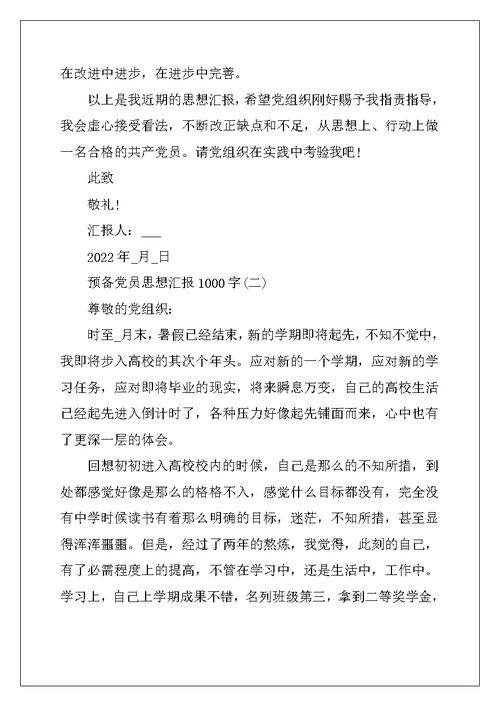 在改进中进步，在进步中完善。

以上是我近期的思想汇报，希望党组织刚好赐予我指责指导，我会虚心接受看法，不断改正缺点和不足，从思想上、行动上做一名合格的共产党员。请党组织在实践中考验我吧！

此致

敬礼！

汇报人：___

2022年_月_日

预备党员思想汇报1000字(二)

尊敬的党组织：

时至_月末，暑假已经结束，新的学期即将起先，不知不觉中，我即将步入高校的其次个年头。应对新的一个学期，应对新的学习任务，应对即将毕业的现实，将来瞬息万变，自己的高校生活已经起先进入倒计时了，各种压力好像起先铺面而来，心中也有了更深一层的体会。

回想初初进入高校校内的时候，自己是那么的不知所措，到处都感觉好像是那么的格格不入，感觉什么目标都没有，完全没有中学时候读书有着那么明确的目标，迷茫，不知所措，甚至显得浑浑噩噩。但是，经过了两年的熬炼，我觉得，此刻的自己，有了必需程度上的提高，不管在学习中，还是生活中，工作中。学习上，自己上学期成果不错，名列班级第三，拿到二等奖学金，